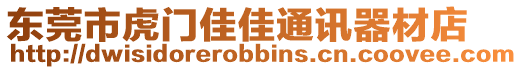 东莞市虎门佳佳通讯器材店
http://dwisidorerobbins.cn.coovee.com